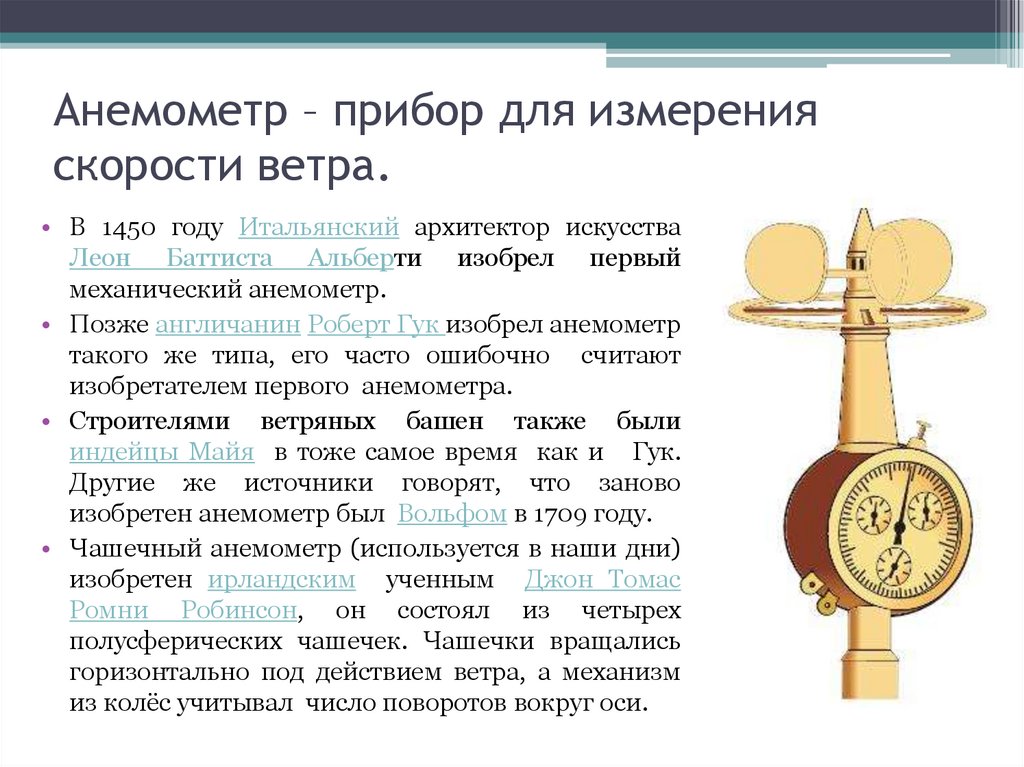 Анемометр – прибор для измерения скорости ветра.

• В 1450 году Итальянский архитектор искусства Леон Баттиста Альберти изобрел первый механический анемометр.

• Позже англичанин Роберт Гук изобрел анемометр такого же типа, его часто ошибочно считают изобретателем первого анемометра.

• Строителями ветряных башен также были индейцы Майя в тоже самое время как и Гук. Другие же источники говорят, что заново изобретен анемометр был Вольфом в 1709 году.

• Чашечный анемометр (используется в наши дни) изобретен ирландским ученным Джон Томас Ромни Робинсон, он состоял из четырех полусферических чашечек. Чашечки вращались горизонтально под действием ветра, а механизм из колёс учитывал число поворотов вокруг оси.